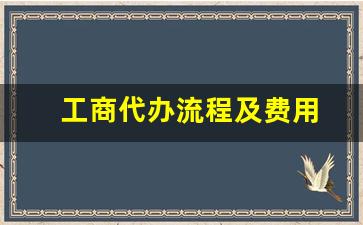 工商代办流程及费用